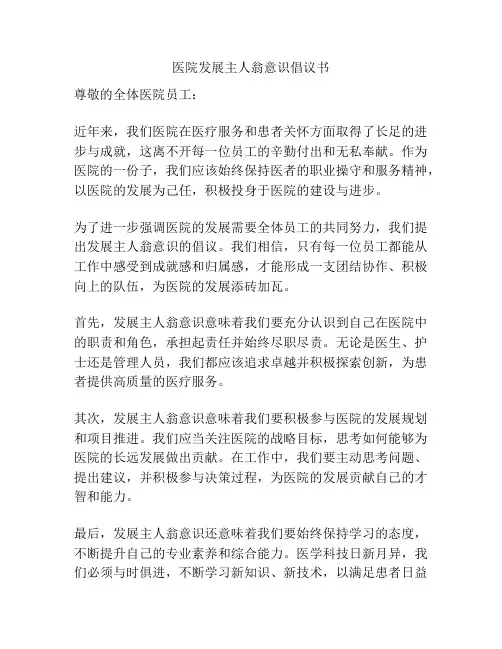 医院发展主人翁意识倡议书

尊敬的全体医院员工：

近年来，我们医院在医疗服务和患者关怀方面取得了长足的进步与成就，这离不开每一位员工的辛勤付出和无私奉献。作为医院的一份子，我们应该始终保持医者的职业操守和服务精神，以医院的发展为己任，积极投身于医院的建设与进步。

为了进一步强调医院的发展需要全体员工的共同努力，我们提出发展主人翁意识的倡议。我们相信，只有每一位员工都能从工作中感受到成就感和归属感，才能形成一支团结协作、积极向上的队伍，为医院的发展添砖加瓦。

首先，发展主人翁意识意味着我们要充分认识到自己在医院中的职责和角色，承担起责任并始终尽职尽责。无论是医生、护士还是管理人员，我们都应该追求卓越并积极探索创新，为患者提供高质量的医疗服务。

其次，发展主人翁意识意味着我们要积极参与医院的发展规划和项目推进。我们应当关注医院的战略目标，思考如何能够为医院的长远发展做出贡献。在工作中，我们要主动思考问题、提出建议，并积极参与决策过程，为医院的发展贡献自己的才智和能力。

最后，发展主人翁意识还意味着我们要始终保持学习的态度，不断提升自己的专业素养和综合能力。医学科技日新月异，我们必须与时俱进，不断学习新知识、新技术，以满足患者日益